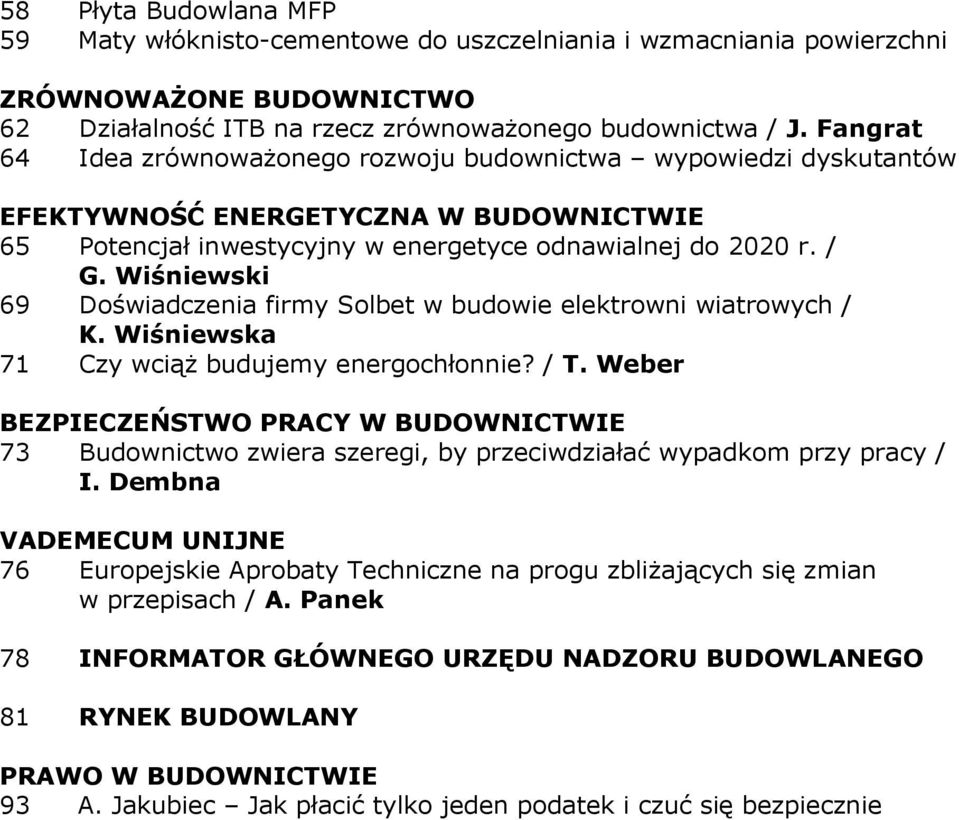 58 Płyta Budowlana MFP
59 Maty włóknisto-cementowe do uszczelniania i wzmacniania powierzchni

ZRÓWNOWAŻONE BUDOWNICTWO
62 Działalność ITB na rzecz zrównoważonego budownictwa / J. Fangrat
64 Idea zrównoważonego rozwoju budownictwa – wypowiedzi dyskutantów

EFEKTYWNOŚĆ ENERGETYCZNA W BUDOWNICTWIE
65 Potencjał inwestycyjny w energetyce odnawialnej do 2020 r. / G. Wiśniewski
69 Doświadczenia firmy Solbet w budowie elektrowni wiatrowych / K. Wiśniewska
71 Czy wciąż budujemy energochłonnie? / T. Weber

BEZPIECZEŃSTWO PRACY W BUDOWNICTWIE
73 Budownictwo zwiera szeregi, by przeciwdziałać wypadkom przy pracy / I. Dembna

VADEMECUM UNIJNE
76 Europejskie Aprobaty Techniczne na progu zbliżających się zmian w przepisach / A. Panek

78 INFORMATOR GŁÓWNEGO URZĘDU NADZORU BUDOWLANEGO

81 RYNEK BUDOWLANY

PRAWO W BUDOWNICTWIE
93 A. Jakubiec – Jak płacić tylko jeden podatek i czuć się bezpiecznie